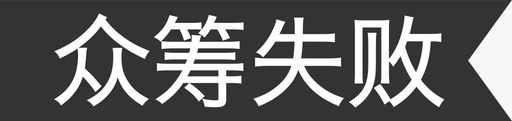 众筹失败